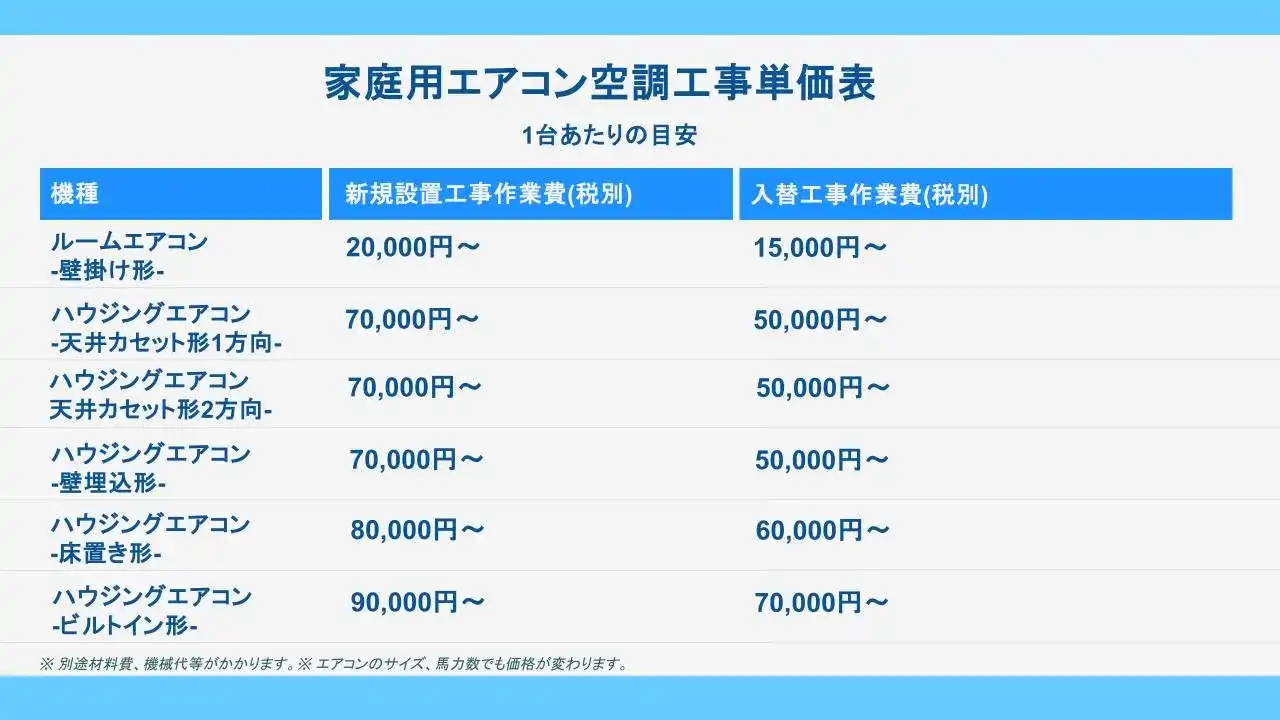 家庭用エアコン空調工事単価表

1台あたりの目安

| 機種 | 新規設置工事作業費(税別) | 入替工事作業費(税別) |
|---|---|---|
| ルームエアコン -壁掛け形- | 20,000円～ | 15,000円～ |
| ハウジングエアコン -天井カセット形1方向- | 70,000円～ | 50,000円～ |
| ハウジングエアコン 天井カセット形2方向- | 70,000円～ | 50,000円～ |
| ハウジングエアコン -壁埋込形- | 70,000円～ | 50,000円～ |
| ハウジングエアコン -床置き形- | 80,000円～ | 60,000円～ |
| ハウジングエアコン -ビルトイン形- | 90,000円～ | 70,000円～ |

※ 別途材料費、機械代等がかかります。※ エアコンのサイズ、馬力数でも価格が変わります。